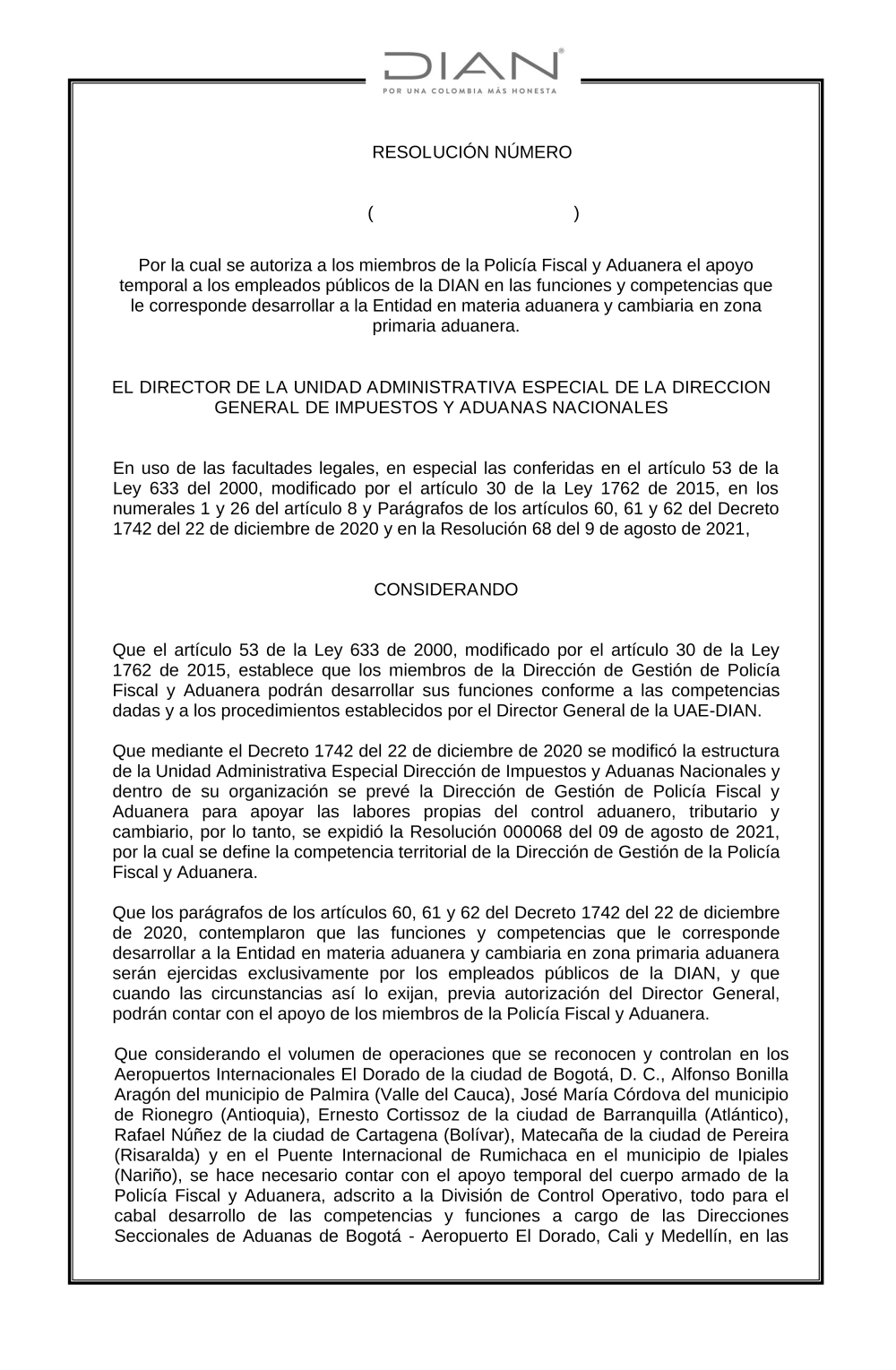 DIAN®
POR UNA COLOMBIA MÁS HONESTA

RESOLUCIÓN NÚMERO

( )

Por la cual se autoriza a los miembros de la Policía Fiscal y Aduanera el apoyo temporal a los empleados públicos de la DIAN en las funciones y competencias que le corresponde desarrollar a la Entidad en materia aduanera y cambiaria en zona primaria aduanera.

EL DIRECTOR DE LA UNIDAD ADMINISTRATIVA ESPECIAL DE LA DIRECCION GENERAL DE IMPUESTOS Y ADUANAS NACIONALES

En uso de las facultades legales, en especial las conferidas en el artículo 53 de la Ley 633 del 2000, modificado por el artículo 30 de la Ley 1762 de 2015, en los numerales 1 y 26 del artículo 8 y Parágrafos de los artículos 60, 61 y 62 del Decreto 1742 del 22 de diciembre de 2020 y en la Resolución 68 del 9 de agosto de 2021,

CONSIDERANDO

Que el artículo 53 de la Ley 633 de 2000, modificado por el artículo 30 de la Ley 1762 de 2015, establece que los miembros de la Dirección de Gestión de Policía Fiscal y Aduanera podrán desarrollar sus funciones conforme a las competencias dadas y a los procedimientos establecidos por el Director General de la UAE-DIAN.

Que mediante el Decreto 1742 del 22 de diciembre de 2020 se modificó la estructura de la Unidad Administrativa Especial Dirección de Impuestos y Aduanas Nacionales y dentro de su organización se prevé la Dirección de Gestión de Policía Fiscal y Aduanera para apoyar las labores propias del control aduanero, tributario y cambiario, por lo tanto, se expidió la Resolución 000068 del 09 de agosto de 2021, por la cual se define la competencia territorial de la Dirección de Gestión de la Policía Fiscal y Aduanera.

Que los parágrafos de los artículos 60, 61 y 62 del Decreto 1742 del 22 de diciembre de 2020, contemplaron que las funciones y competencias que le corresponde desarrollar a la Entidad en materia aduanera y cambiaria en zona primaria aduanera serán ejercidas exclusivamente por los empleados públicos de la DIAN, y que cuando las circunstancias así lo exijan, previa autorización del Director General, podrán contar con el apoyo de los miembros de la Policía Fiscal y Aduanera.

Que considerando el volumen de operaciones que se reconocen y controlan en los Aeropuertos Internacionales El Dorado de la ciudad de Bogotá, D. C., Alfonso Bonilla Aragón del municipio de Palmira (Valle del Cauca), José María Córdova del municipio de Rionegro (Antioquia), Ernesto Cortissoz de la ciudad de Barranquilla (Atlántico), Rafael Núñez de la ciudad de Cartagena (Bolívar), Matecaña de la ciudad de Pereira (Risaralda) y en el Puente Internacional de Rumichaca en el municipio de Ipiales (Nariño), se hace necesario contar con el apoyo temporal del cuerpo armado de la Policía Fiscal y Aduanera, adscrito a la División de Control Operativo, todo para el cabal desarrollo de las competencias y funciones a cargo de las Direcciones Seccionales de Aduanas de Bogotá - Aeropuerto El Dorado, Cali y Medellín, en las